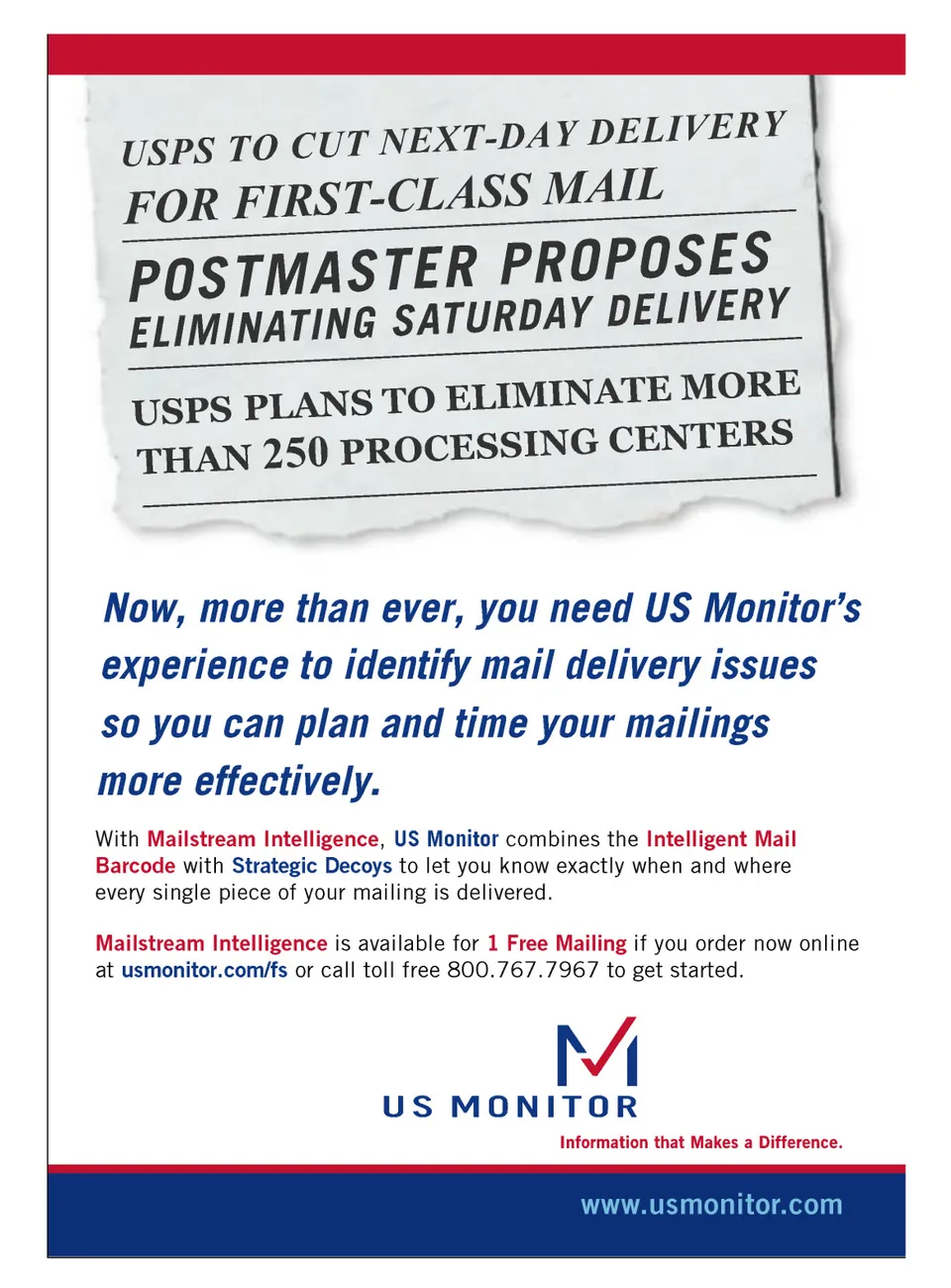 USPS TO CUT NEXT-DAY DELIVERY FOR FIRST-CLASS MAIL

POSTMASTER PROPOSES ELIMINATING SATURDAY DELIVERY

USPS PLANS TO ELIMINATE MORE THAN 250 PROCESSING CENTERS

Now, more than ever, you need US Monitor's experience to identify mail delivery issues so you can plan and time your mailings more effectively.

With Mailstream Intelligence, US Monitor combines the Intelligent Mail Barcode with Strategic Decoys to let you know exactly when and where every single piece of your mailing is delivered.

Mailstream Intelligence is available for 1 Free Mailing if you order now online at usmonitor.com/fs or call toll free 800.767.7967 to get started.

US MONITOR
Information that Makes a Difference.

www.usmonitor.com